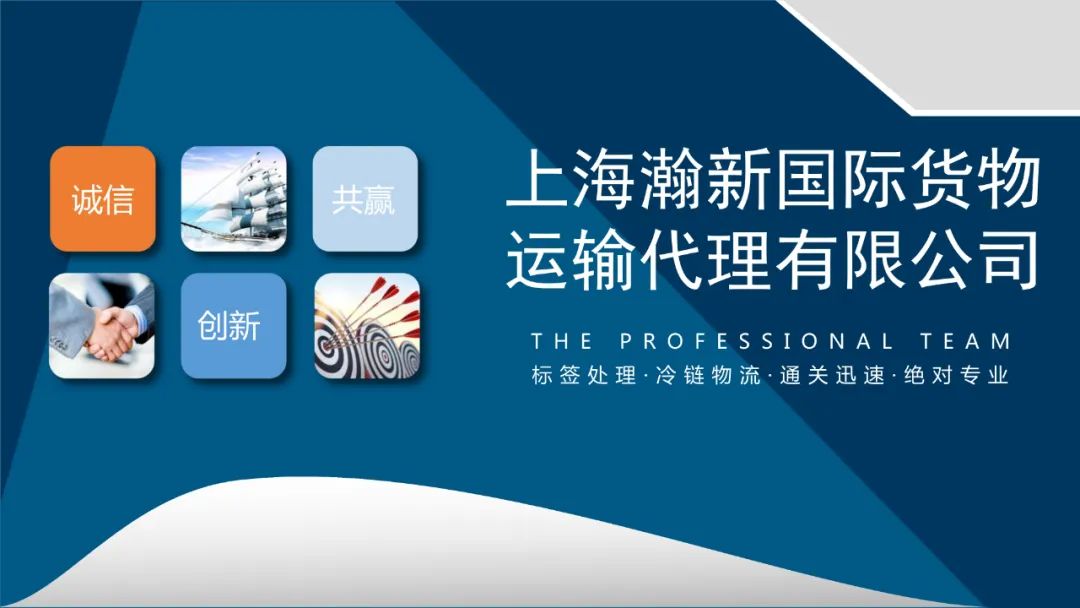 诚信

共赢

创新

上海瀚新国际货物运输代理有限公司

THE PROFESSIONAL TEAM

标签处理·冷链物流·通关迅速·绝对专业